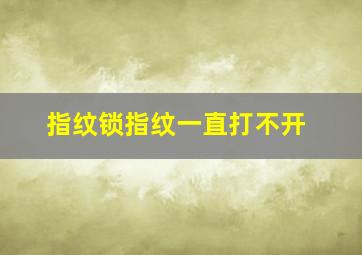 指纹锁指纹一直打不开